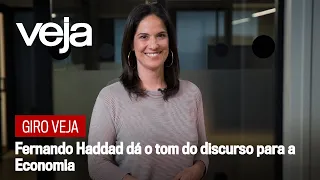 veja

GIRO VEJA

Fernando Haddad dá o tom do discurso para a Economia